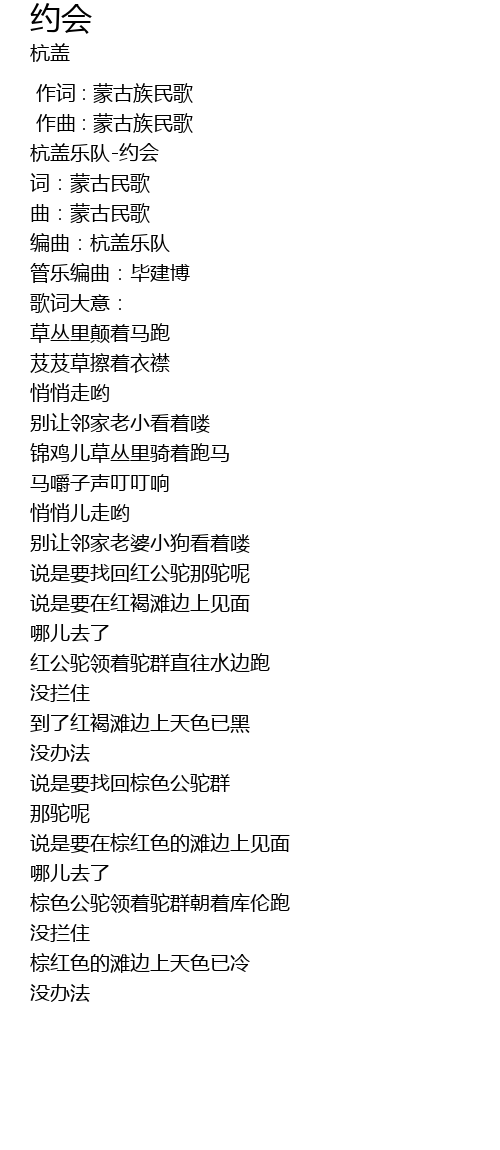 约会
杭盖

作词 : 蒙古族民歌
作曲 : 蒙古族民歌
杭盖乐队-约会
词：蒙古民歌
曲：蒙古民歌
编曲：杭盖乐队
管乐编曲：毕建博
歌词大意：
草丛里颠着马跑
芨芨草擦着衣襟
悄悄走哟
别让邻家老小看着喽
锦鸡儿草丛里骑着跑马
马嚼子声叮叮响
悄悄儿走哟
别让邻家老婆小狗看着喽
说是要找回红公驼那驼呢
说是要在红褐滩边上见面
哪儿去了
红公驼领着驼群直往水边跑
没拦住
到了红褐滩边上天色已黑
没办法
说是要找回棕色公驼群
那驼呢
说是要在棕红色的滩边上见面
哪儿去了
棕色公驼领着驼群朝着库伦跑
没拦住
棕红色的滩边上天色已冷
没办法